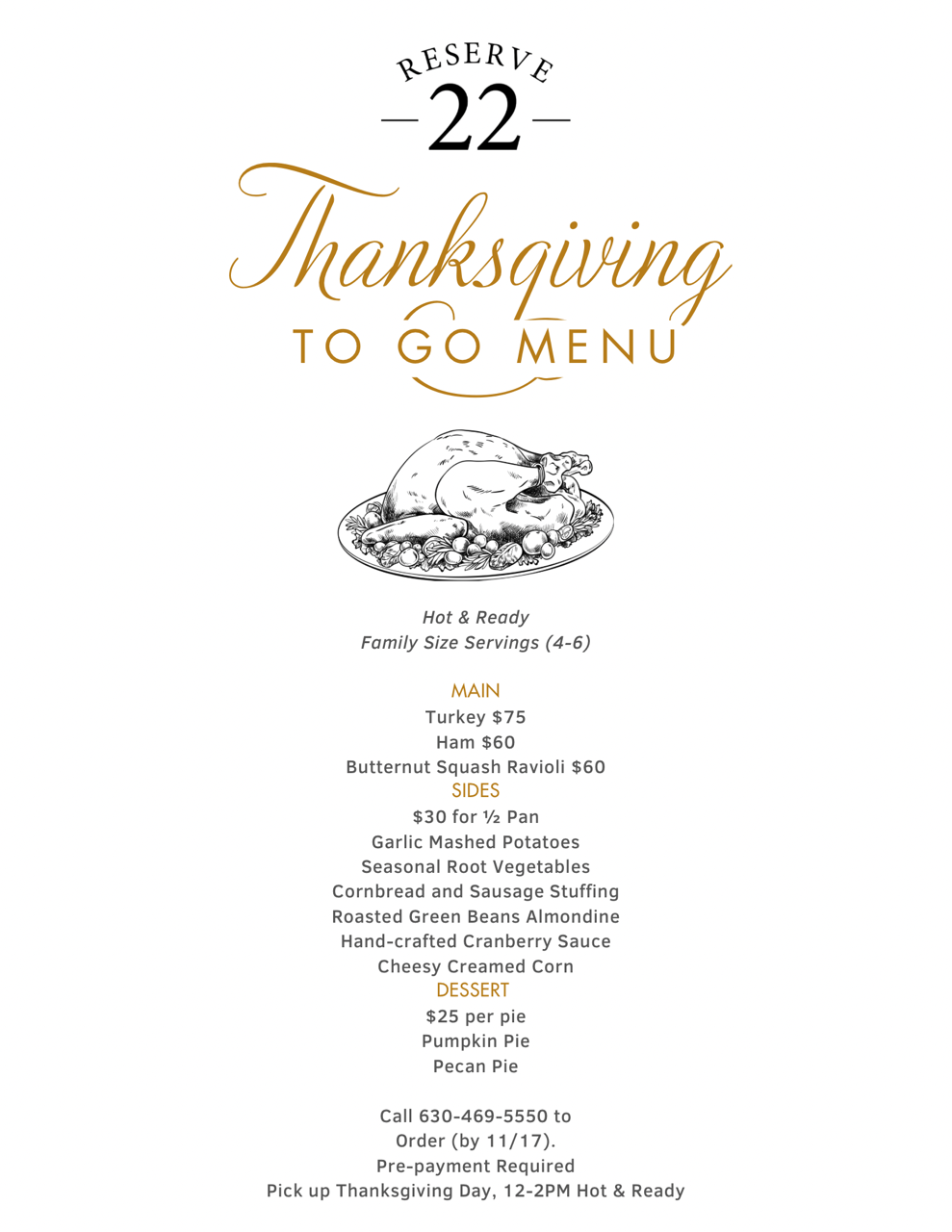 RESERVE
22

Thanksgiving
TO GO MENU

Hot & Ready
Family Size Servings (4-6)

MAIN
Turkey $75
Ham $60
Butternut Squash Ravioli $60
SIDES
$30 for ½ Pan
Garlic Mashed Potatoes
Seasonal Root Vegetables
Cornbread and Sausage Stuffing
Roasted Green Beans Almondine
Hand-crafted Cranberry Sauce
Cheesy Creamed Corn
DESSERT
$25 per pie
Pumpkin Pie
Pecan Pie

Call 630-469-5550 to
Order (by 11/17).
Pre-payment Required
Pick up Thanksgiving Day, 12-2PM Hot & Ready